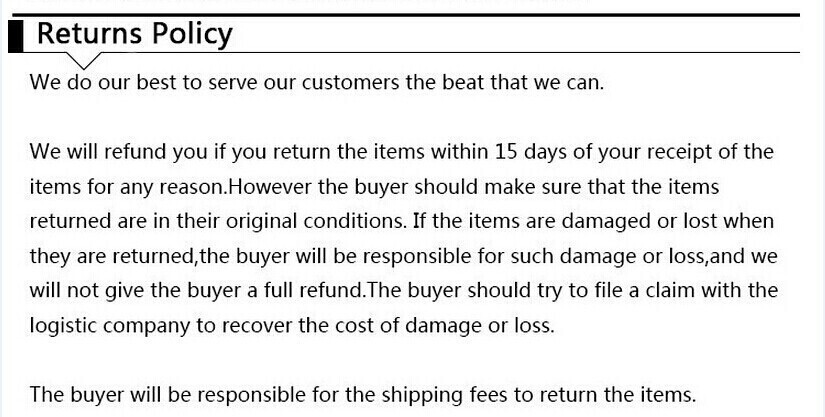 Returns Policy

We do our best to serve our customers the beat that we can.

We will refund you if you return the items within 15 days of your receipt of the items for any reason.However the buyer should make sure that the items returned are in their original conditions. If the items are damaged or lost when they are returned,the buyer will be responsible for such damage or loss,and we will not give the buyer a full refund.The buyer should try to file a claim with the logistic company to recover the cost of damage or loss.

The buyer will be responsible for the shipping fees to return the items.